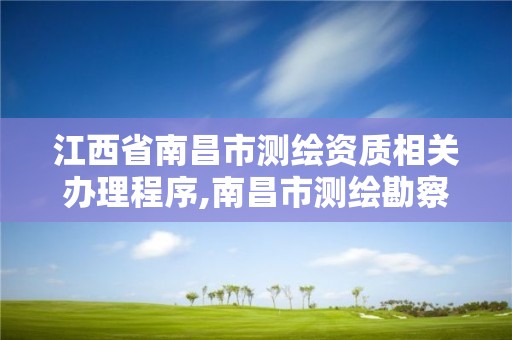 江西省南昌市测绘资质相关办理程序,南昌市测绘勘察